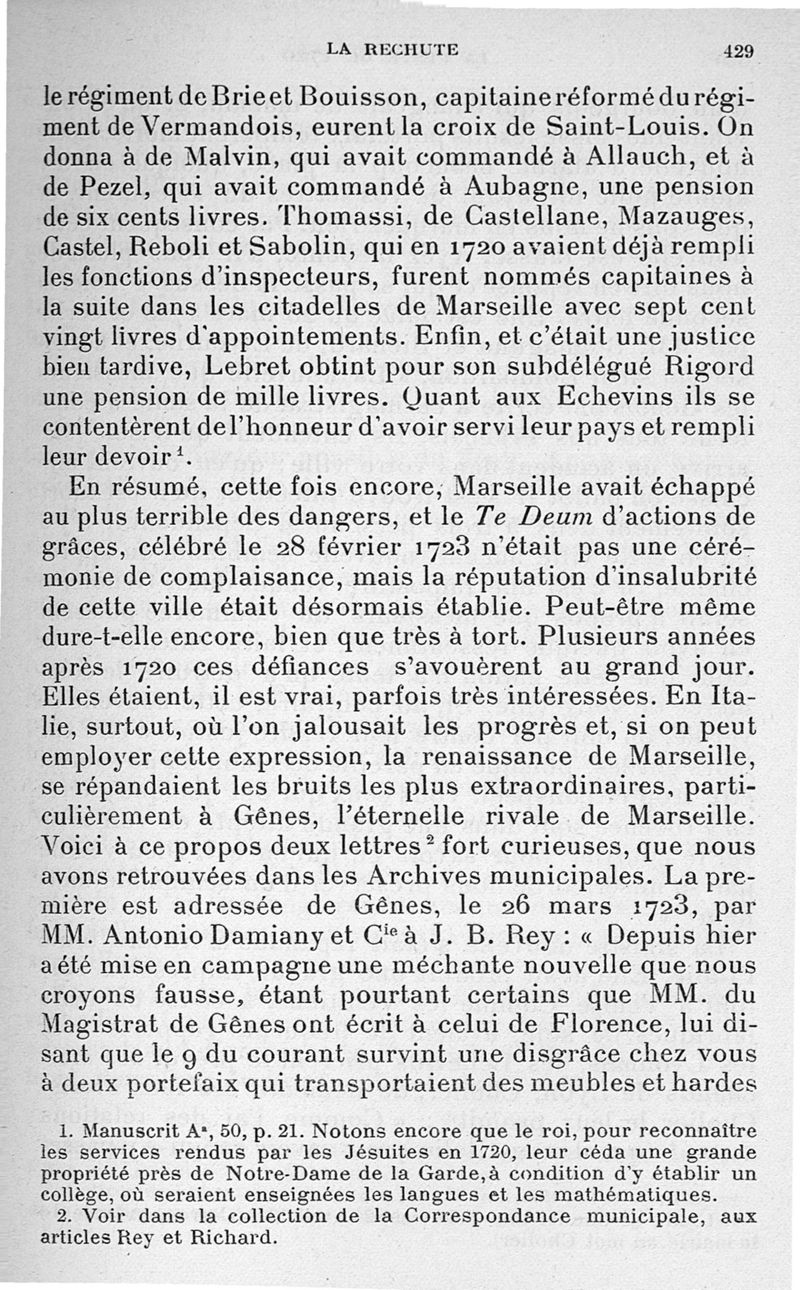 LA RECHUTE 429

le régiment de Brie et Bouisson, capitaine réformé du régiment de Vermandois, eurent la croix de Saint-Louis. On donna à de Malvin, qui avait commandé à Allauch, et à de Pezel, qui avait commandé à Aubagne, une pension de six cents livres. Thomassi, de Castellane, Mazauges, Castel, Reboli et Sabolin, qui en 1720 avaient déjà rempli les fonctions d'inspecteurs, furent nommés capitaines à la suite dans les citadelles de Marseille avec sept cent vingt livres d'appointements. Enfin, et c'était une justice bien tardive, Lebret obtint pour son subdélégué Rigord une pension de mille livres. Quant aux Echevins ils se contentèrent de l'honneur d'avoir servi leur pays et rempli leur devoir$^1$.

En résumé, cette fois encore, Marseille avait échappé au plus terrible des dangers, et le Te Deum d'actions de grâces, célébré le 28 février 1723 n'était pas une cérémonie de complaisance, mais la réputation d'insalubrité de cette ville était désormais établie. Peut-être même dure-t-elle encore, bien que très à tort. Plusieurs années après 1720 ces défiances s'avouèrent au grand jour. Elles étaient, il est vrai, parfois très intéressées. En Italie, surtout, où l'on jalousait les progrès et, si on peut employer cette expression, la renaissance de Marseille, se répandaient les bruits les plus extraordinaires, particulièrement à Gênes, l'éternelle rivale de Marseille. Voici à ce propos deux lettres$^2$ fort curieuses, que nous avons retrouvées dans les Archives municipales. La première est adressée de Gênes, le 26 mars 1723, par MM. Antonio Damiany et C$^{ie}$ à J. B. Rey : « Depuis hier a été mise en campagne une méchante nouvelle que nous croyons fausse, étant pourtant certains que MM. du Magistrat de Gênes ont écrit à celui de Florence, lui disant que le 9 du courant survint une disgrâce chez vous à deux portefaix qui transportaient des meubles et hardes

1. Manuscrit A$^a$, 50, p. 21. Notons encore que le roi, pour reconnaître les services rendus par les Jésuites en 1720, leur céda une grande propriété près de Notre-Dame de la Garde, à condition d'y établir un collège, où seraient enseignées les langues et les mathématiques.
2. Voir dans la collection de la Correspondance municipale, aux articles Rey et Richard.